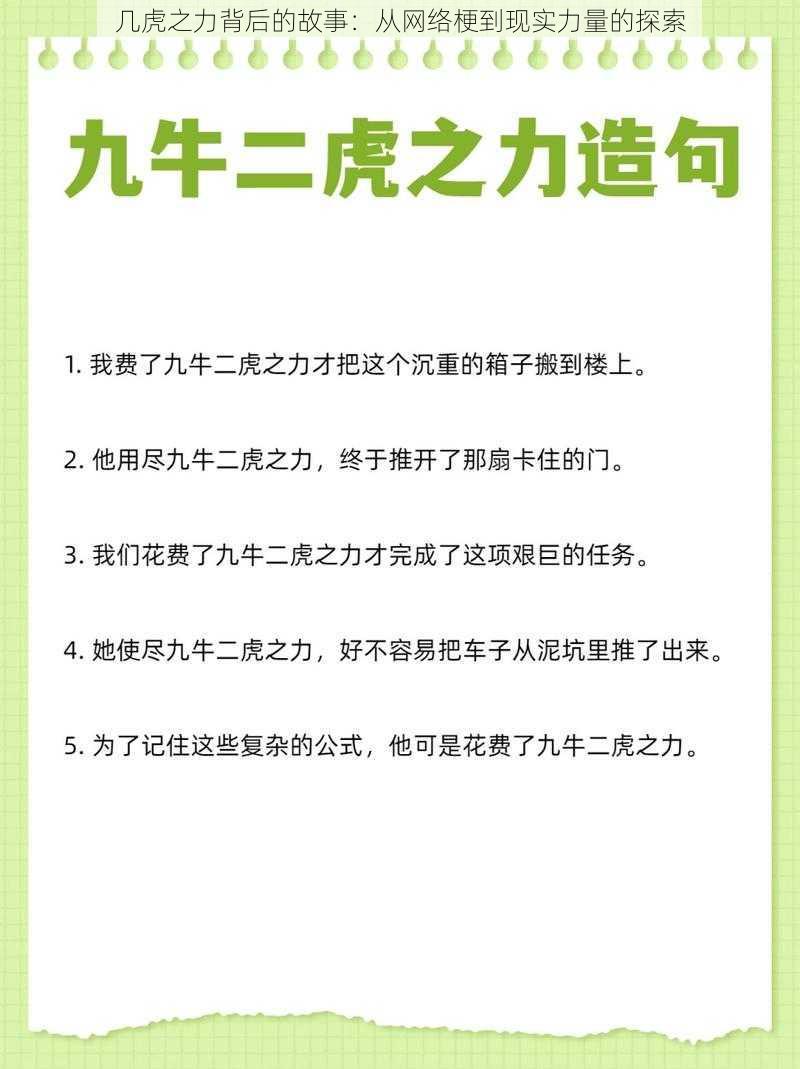 几虎之力背后的故事：从网络梗到现实力量的探索

九牛二虎之力造句

1. 我费了九牛二虎之力才把这个沉重的箱子搬到楼上。

2. 他用尽九牛二虎之力，终于推开了那扇卡住的门。

3. 我们花费了九牛二虎之力才完成了这项艰巨的任务。

4. 她使尽九牛二虎之力，好不容易把车子从泥坑里推了出来。

5. 为了记住这些复杂的公式，他可是花费了九牛二虎之力。